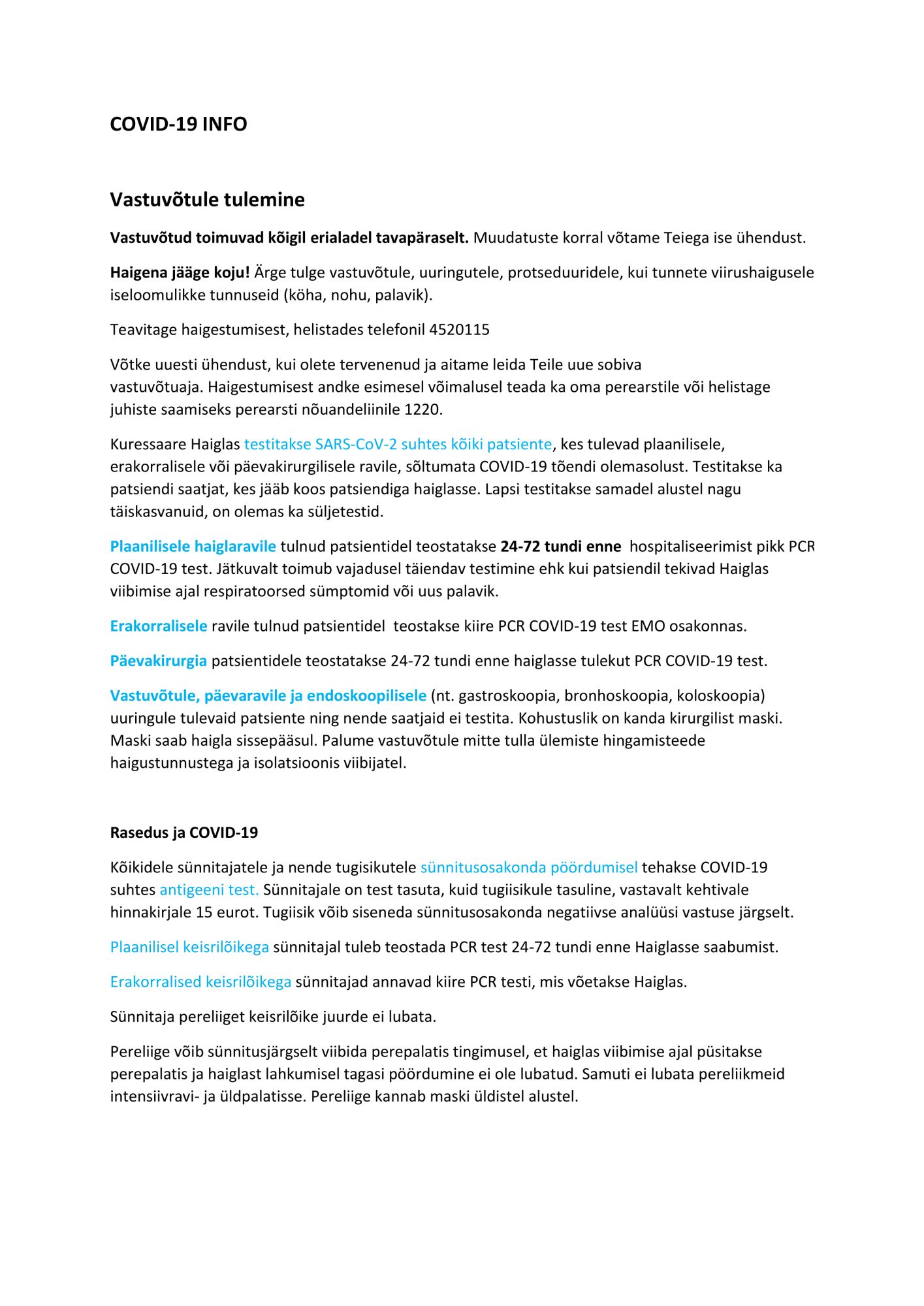 COVID-19 INFO

Vastuvõtule tulemine

Vastuvõtud toimuvad kõigil erialadel tavapäraselt. Muudatuste korral võtame Teiega ise ühendust.

Haigena jääge koju! Ärge tulge vastuvõtule, uuringutele, protseduuridele, kui tunnete viirushaigusele iseloomulikke tunnuseid (köha, nohu, palavik).

Teavitage haigestumisest, helistades telefonil 4520115

Võtke uuesti ühendust, kui olete tervenenud ja aitame leida Teile uue sobiva vastuvõtuaja. Haigestumisest andke esimesel võimalusel teada ka oma perearstile või helistage juhiste saamiseks perearsti nõuandeliinile 1220.

Kuressaare Haiglas testitakse SARS-CoV-2 suhtes kõiki patsiente, kes tulevad plaanilisele, erakorralisele või päevakirurgilisele ravile, sõltumata COVID-19 tõendi olemasolust. Testitakse ka patsiendi saatjat, kes jääb koos patsiendiga haiglasse. Lapsi testitakse samadel alustel nagu täiskasvanuid, on olemas ka süljetestid.

Plaanilisele haiglaravile tulnud patsientidel teostatakse 24-72 tundi enne hospitaliseerimist pikk PCR COVID-19 test. Jätkuvalt toimub vajadusel täiendav testimine ehk kui patsiendil tekivad Haiglas viibimise ajal respiratoorsed sümptomid või uus palavik.

Erakorralisele ravile tulnud patsientidel teostakse kiire PCR COVID-19 test EMO osakonnas.

Päevakirurgia patsientidele teostatakse 24-72 tundi enne haiglasse tulekut PCR COVID-19 test.

Vastuvõtule, päevaravile ja endoskoopilisele (nt. gastroskoopia, bronhoskoopia, koloskoopia) uuringule tulevaid patsiente ning nende saatjaid ei testita. Kohustuslik on kanda kirurgilist maski. Maski saab haigla sissepääsul. Palume vastuvõtule mitte tulla ülemiste hingamisteede haigustunnustega ja isolatsioonis viibijatel.

Rasedus ja COVID-19

Kõikidele sünnitajatele ja nende tugisikutele sünnitusosakonda pöördumisel tehakse COVID-19 suhtes antigeeni test. Sünnitajale on test tasuta, kuid tugiisikule tasuline, vastavalt kehtivale hinnakirjale 15 eurot. Tugiisik võib siseneda sünnitusosakonda negatiivse analüüsi vastuse järgselt.

Plaanilisel keisrilõikega sünnitajal tuleb teostada PCR test 24-72 tundi enne Haiglasse saabumist.

Erakorralised keisrilõikega sünnitajad annavad kiire PCR testi, mis võetakse Haiglas.

Sünnitaja pereliiget keisrilõike juurde ei lubata.

Pereliige võib sünnitusjärgselt viibida perepalatis tingimusel, et haiglas viibimise ajal püsitakse perepalatis ja haiglast lahkumisel tagasi pöördumine ei ole lubatud. Samuti ei lubata pereliikmeid intensiivravi- ja üldpalatisse. Pereliige kannab maski üldistel alustel.